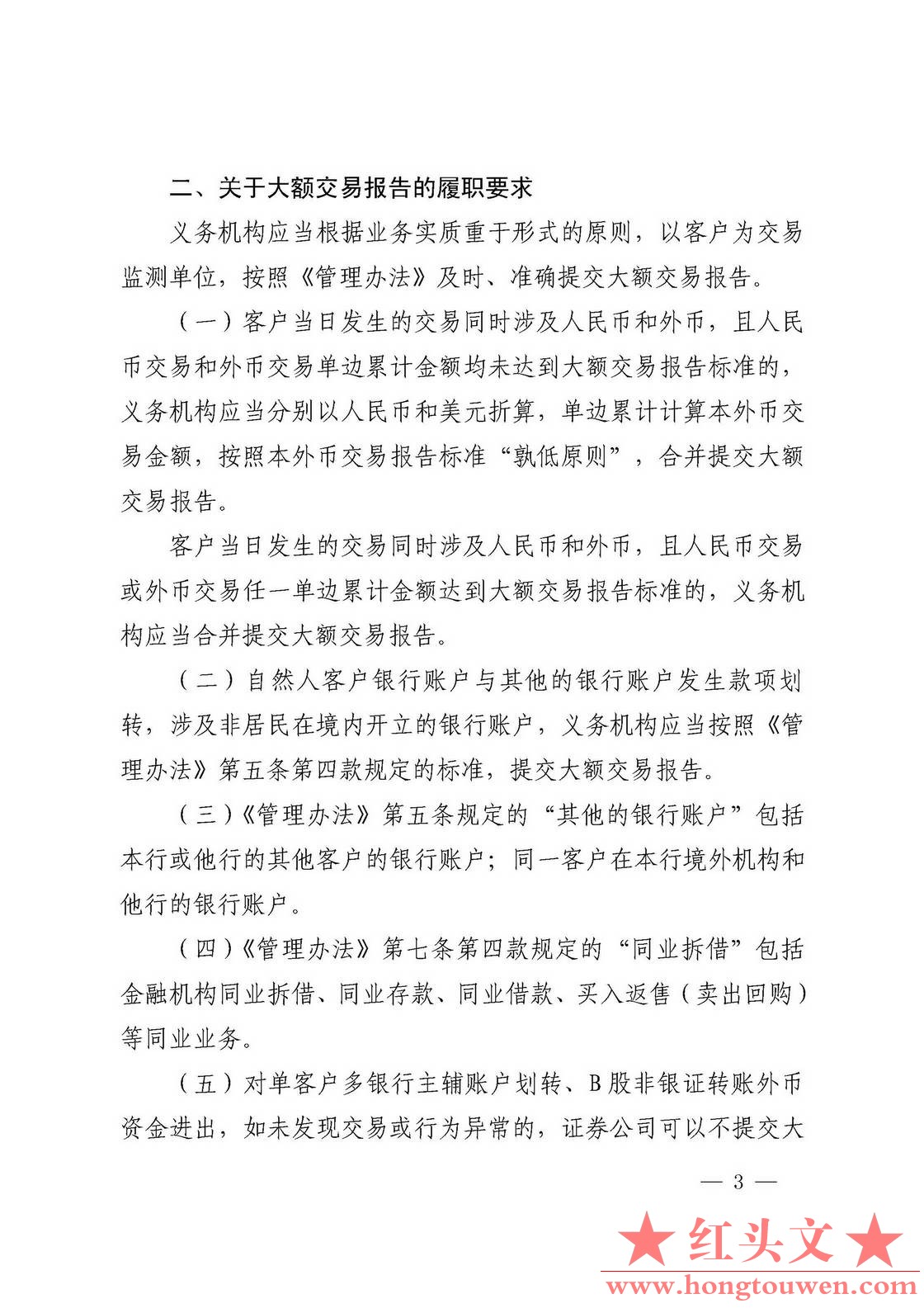 二、关于大额交易报告的履职要求

义务机构应当根据业务实质重于形式的原则，以客户为交易监测单位，按照《管理办法》及时、准确提交大额交易报告。

（一）客户当日发生的交易同时涉及人民币和外币，且人民币交易和外币交易单边累计金额均未达到大额交易报告标准的，义务机构应当分别以人民币和美元折算，单边累计计算本外币交易金额，按照本外币交易报告标准“孰低原则”，合并提交大额交易报告。

客户当日发生的交易同时涉及人民币和外币，且人民币交易或外币交易任一单边累计金额达到大额交易报告标准的，义务机构应当合并提交大额交易报告。

（二）自然人客户银行账户与其他的银行账户发生款项划转，涉及非居民在境内开立的银行账户，义务机构应当按照《管理办法》第五条第四款规定的标准，提交大额交易报告。

（三）《管理办法》第五条规定的“其他的银行账户”包括本行或他行的其他客户的银行账户；同一客户在本行境外机构和他行的银行账户。

（四）《管理办法》第七条第四款规定的“同业拆借”包括金融机构同业拆借、同业存款、同业借款、买入返售（卖出回购）等同业业务。

（五）对单客户多银行主辅账户划转、B股非银证转账外币资金进出，如未发现交易或行为异常的，证券公司可以不提交大

— 3 —

★红头文★
www.hongtouwen.com